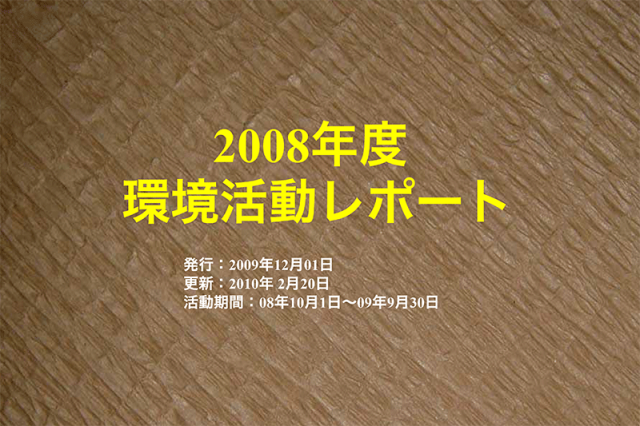 2008年度
環境活動レポート

発行：2009年12月01日
更新：2010年 2月20日
活動期間：08年10月1日～09年9月30日